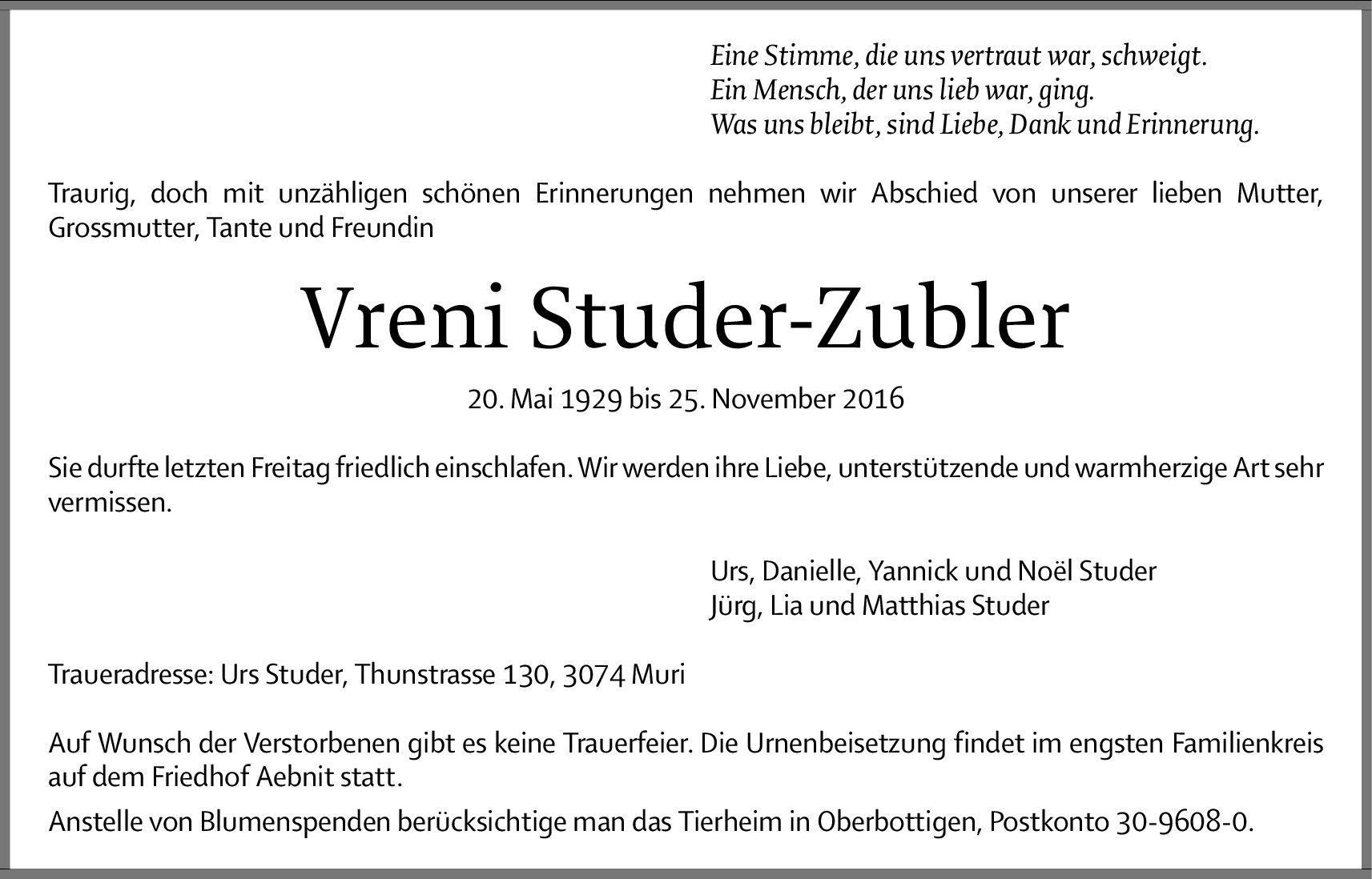 Eine Stimme, die uns vertraut war, schweigt.
Ein Mensch, der uns lieb war, ging.
Was uns bleibt, sind Liebe, Dank und Erinnerung.

Traurig, doch mit unzähligen schönen Erinnerungen nehmen wir Abschied von unserer lieben Mutter, Grossmutter, Tante und Freundin

Vreni Studer-Zubler

20. Mai 1929 bis 25. November 2016

Sie durfte letzten Freitag friedlich einschlafen. Wir werden ihre Liebe, unterstützende und warmherzige Art sehr vermissen.

Urs, Danielle, Yannick und Noël Studer
Jürg, Lia und Matthias Studer

Traueradresse: Urs Studer, Thunstrasse 130, 3074 Muri

Auf Wunsch der Verstorbenen gibt es keine Trauerfeier. Die Urnenbeisetzung findet im engsten Familienkreis auf dem Friedhof Aebnit statt.

Anstelle von Blumenspenden berücksichtige man das Tierheim in Oberbottigen, Postkonto 30-9608-0.